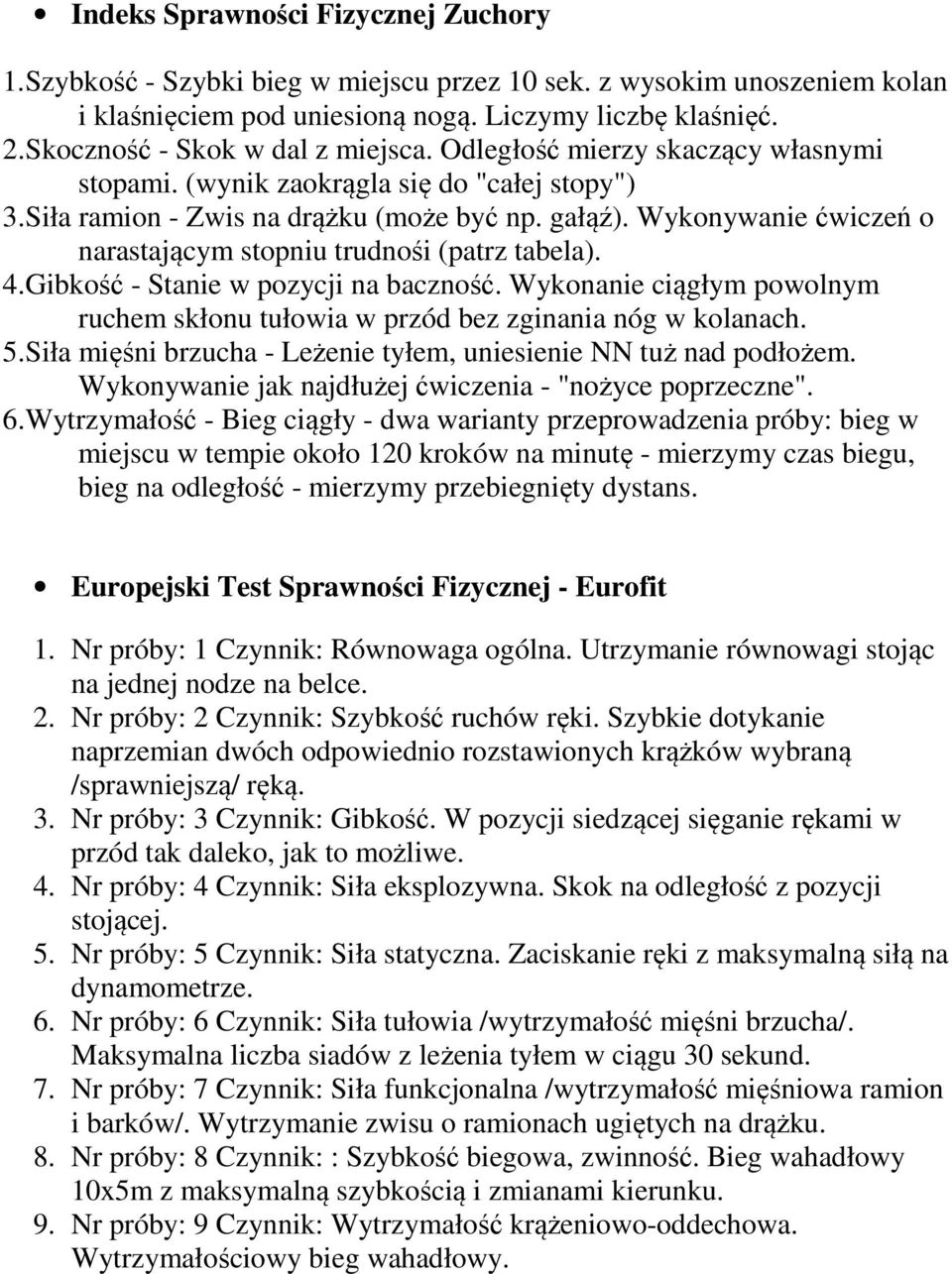 • Indeks Sprawności Fizycznej Zuchory

1.Szybkość - Szybki bieg w miejscu przez 10 sek. z wysokim unoszeniem kolan i klaśnięciem pod uniesioną nogą. Liczymy liczbę klaśnięć.
2.Skoczność - Skok w dal z miejsca. Odległość mierzy skaczący własnymi stopami. (wynik zaokrągla się do "całej stopy")
3.Siła ramion - Zwis na drążku (może być np. gałąź). Wykonywanie ćwiczeń o narastającym stopniu trudnośi (patrz tabela).
4.Gibkość - Stanie w pozycji na baczność. Wykonanie ciągłym powolnym ruchem skłonu tułowia w przód bez zginania nóg w kolanach.
5.Siła mięśni brzucha - Leżenie tyłem, uniesienie NN tuż nad podłożem. Wykonywanie jak najdłużej ćwiczenia - "nożyce poprzeczne".
6.Wytrzymałość - Bieg ciągły - dwa warianty przeprowadzenia próby: bieg w miejscu w tempie około 120 kroków na minutę - mierzymy czas biegu, bieg na odległość - mierzymy przebiegnięty dystans.

• Europejski Test Sprawności Fizycznej - Eurofit

1. Nr próby: 1 Czynnik: Równowaga ogólna. Utrzymanie równowagi stojąc na jednej nodze na belce.
2. Nr próby: 2 Czynnik: Szybkość ruchów ręki. Szybkie dotykanie naprzemian dwóch odpowiednio rozstawionych krążków wybraną /sprawniejszą/ ręką.
3. Nr próby: 3 Czynnik: Gibkość. W pozycji siedzącej sięganie rękami w przód tak daleko, jak to możliwe.
4. Nr próby: 4 Czynnik: Siła eksplozywna. Skok na odległość z pozycji stojącej.
5. Nr próby: 5 Czynnik: Siła statyczna. Zaciskanie ręki z maksymalną siłą na dynamometrze.
6. Nr próby: 6 Czynnik: Siła tułowia /wytrzymałość mięśni brzucha/. Maksymalna liczba siadów z leżenia tyłem w ciągu 30 sekund.
7. Nr próby: 7 Czynnik: Siła funkcjonalna /wytrzymałość mięśniowa ramion i barków/. Wytrzymanie zwisu o ramionach ugiętych na drążku.
8. Nr próby: 8 Czynnik: : Szybkość biegowa, zwinność. Bieg wahadłowy 10x5m z maksymalną szybkością i zmianami kierunku.
9. Nr próby: 9 Czynnik: Wytrzymałość krążeniowo-oddechowa. Wytrzymałościowy bieg wahadłowy.